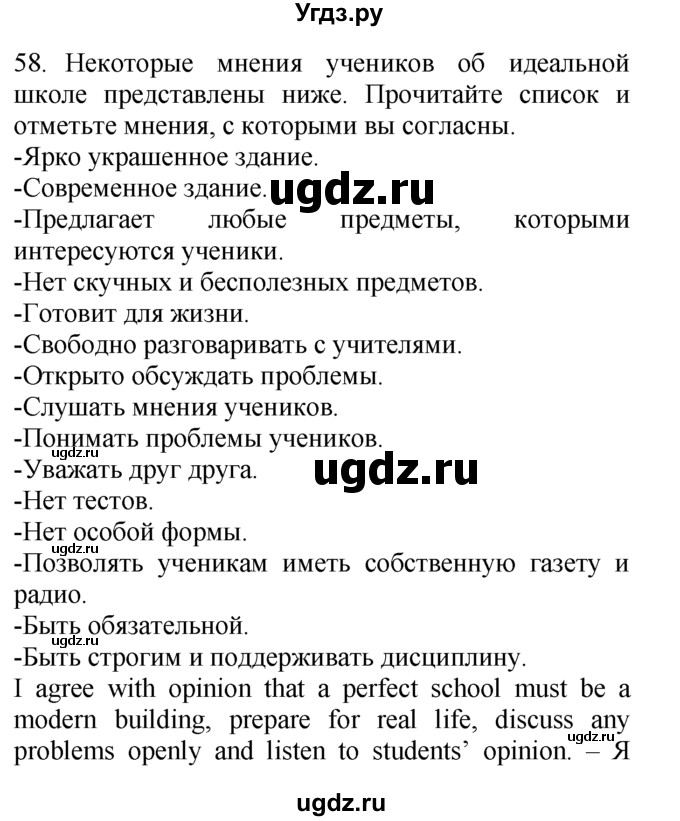 Угдз.ру

58. Некоторые мнения учеников об идеальной школе представлены ниже. Прочитайте список и отметьте мнения, с которыми вы согласны.
-Ярко украшенное здание.
-Современное здание. ugdz.ru
-Предлагает любые предметы, которыми интересуются ученики.
-Нет скучных и бесполезных предметов.
-Готовит для жизни.
-Свободно разговаривать с учителями.
-Открыто обсуждать проблемы.
-Слушать мнения учеников.
-Понимать проблемы учеников.
ugdz.ru
-Уважать друг друга. ugdz.ru
-Нет тестов.
-Нет особой формы.
ugdz.ru
-Позволять ученикам иметь собственную газету и радио.
-Быть обязательной.
ugdz.ru
-Быть строгим и поддерживать дисциплину.
I agree with opinion that a perfect school must be a modern building, prepare for real life, discuss any problems openly and listen to students' opinion. – Я
ugdz.ru

ugdz.ru